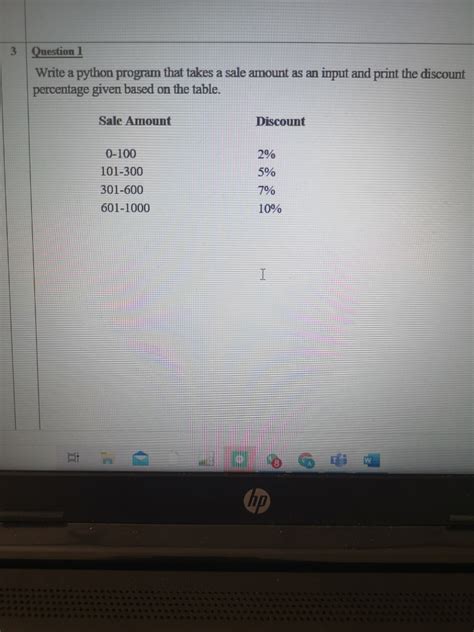 3 Question 1

Write a python program that takes a sale amount as an input and print the discount percentage given based on the table.

| Sale Amount | Discount |
|---|---|
| 0-100 | 2% |
| 101-300 | 5% |
| 301-600 | 7% |
| 601-1000 | 10% |

hp